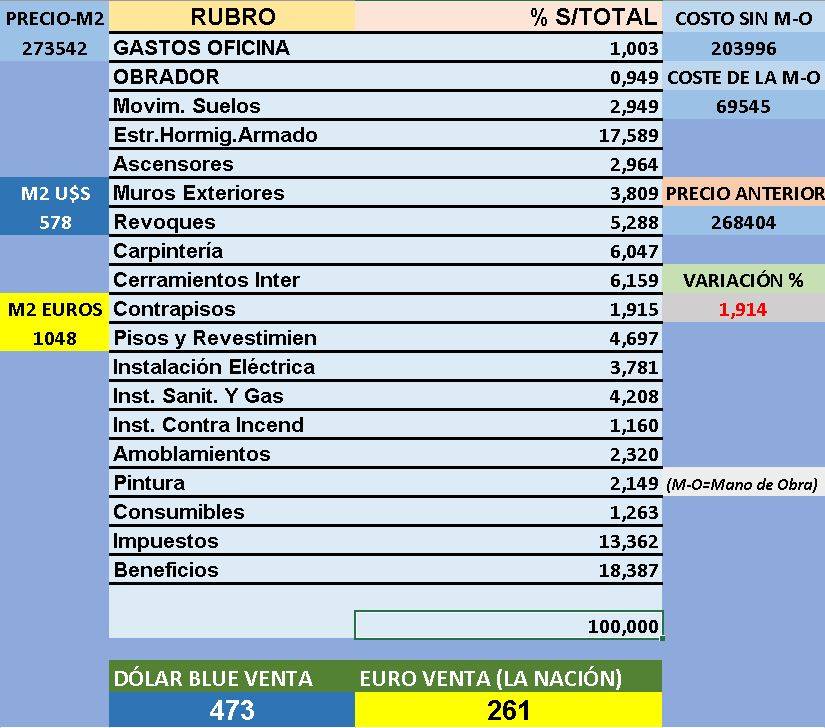 | PRECIO-M2 | RUBRO | % S/TOTAL | COSTO SIN M-O |
|---|---|---|---|
| 273542 | GASTOS OFICINA | 1,003 | 203996 |
| | OBRADOR | 0,949 | COSTE DE LA M-O |
| | Movim. Suelos | 2,949 | 69545 |
| | Estr.Hormig.Armado | 17,589 | |
| | Ascensores | 2,964 | |
| M2 U$S | Muros Exteriores | 3,809 | PRECIO ANTERIOR |
| 578 | Revoques | 5,288 | 268404 |
| | Carpintería | 6,047 | |
| | Cerramientos Inter | 6,159 | VARIACIÓN % |
| M2 EUROS | Contrapisos | 1,915 | 1,914 |
| 1048 | Pisos y Revestimien | 4,697 | |
| | Instalación Eléctrica | 3,781 | |
| | Inst. Sanit. Y Gas | 4,208 | |
| | Inst. Contra Incend | 1,160 | |
| | Amoblamientos | 2,320 | |
| | Pintura | 2,149 | (M-O=Mano de Obra) |
| | Consumibles | 1,263 | |
| | Impuestos | 13,362 | |
| | Beneficios | 18,387 | |
| | | 100,000 | |

| DÓLAR BLUE VENTA | EURO VENTA (LA NACIÓN) |
|---|---|
| 473 | 261 |